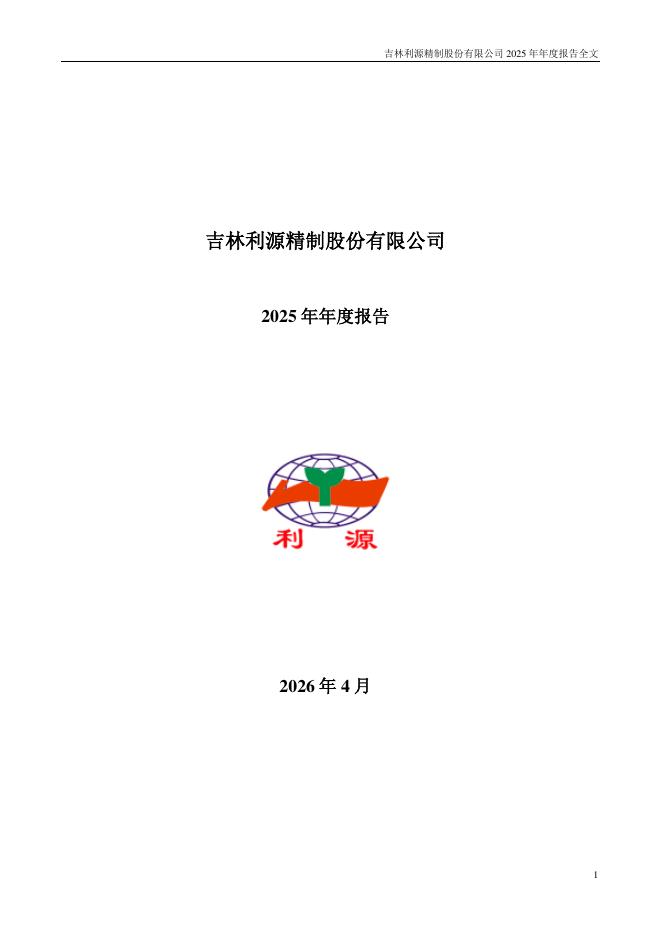 吉林利源精制股份有限公司2025年年度报告全文

吉林利源精制股份有限公司

2025年年度报告

利 源

2026年4月

1